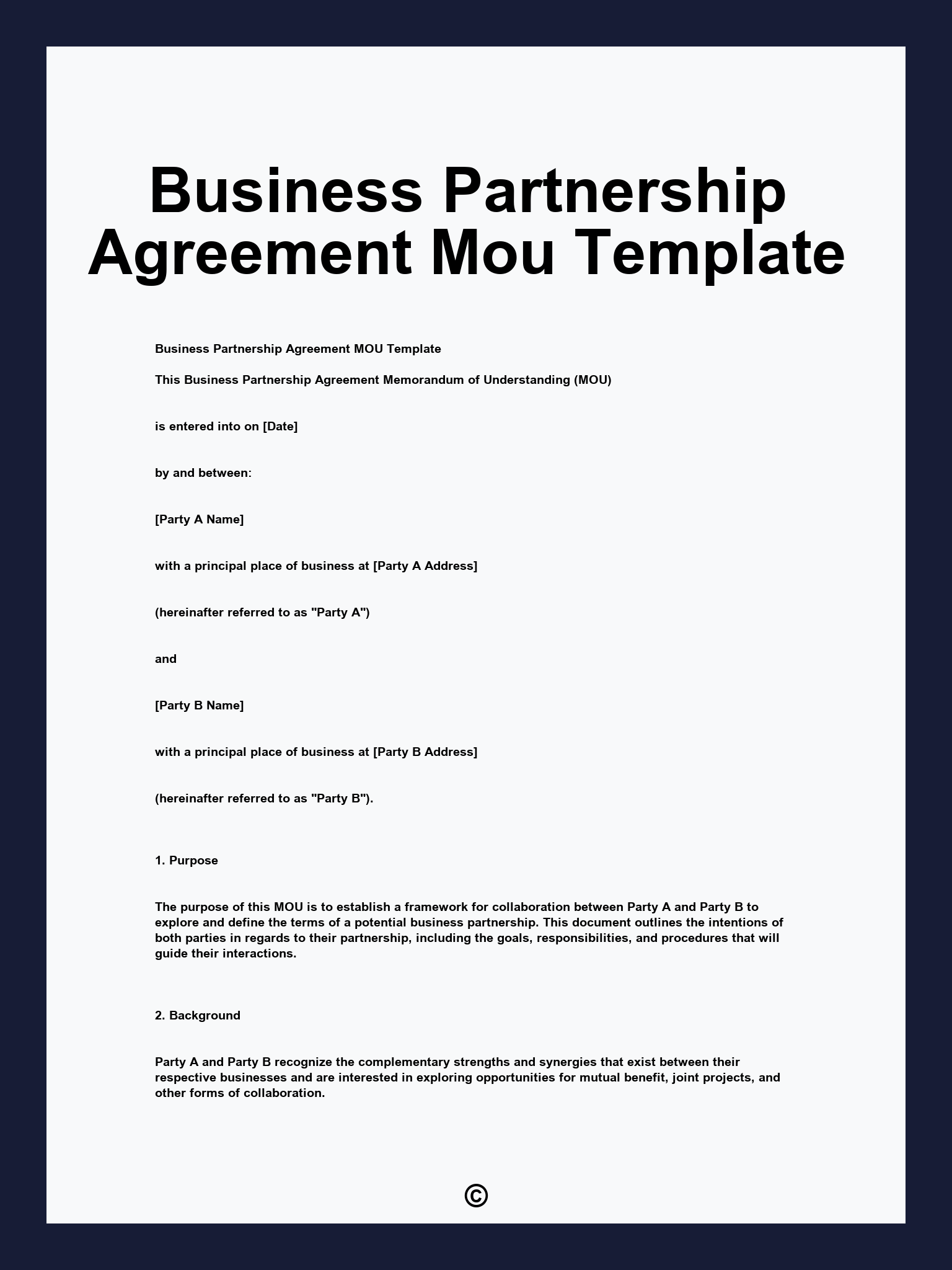 Business Partnership Agreement Mou Template

Business Partnership Agreement MOU Template

This Business Partnership Agreement Memorandum of Understanding (MOU)

is entered into on [Date]

by and between:

[Party A Name]

with a principal place of business at [Party A Address]

(hereinafter referred to as "Party A")

and

[Party B Name]

with a principal place of business at [Party B Address]

(hereinafter referred to as "Party B").

1. Purpose

The purpose of this MOU is to establish a framework for collaboration between Party A and Party B to explore and define the terms of a potential business partnership. This document outlines the intentions of both parties in regards to their partnership, including the goals, responsibilities, and procedures that will guide their interactions.

2. Background

Party A and Party B recognize the complementary strengths and synergies that exist between their respective businesses and are interested in exploring opportunities for mutual benefit, joint projects, and other forms of collaboration.

©